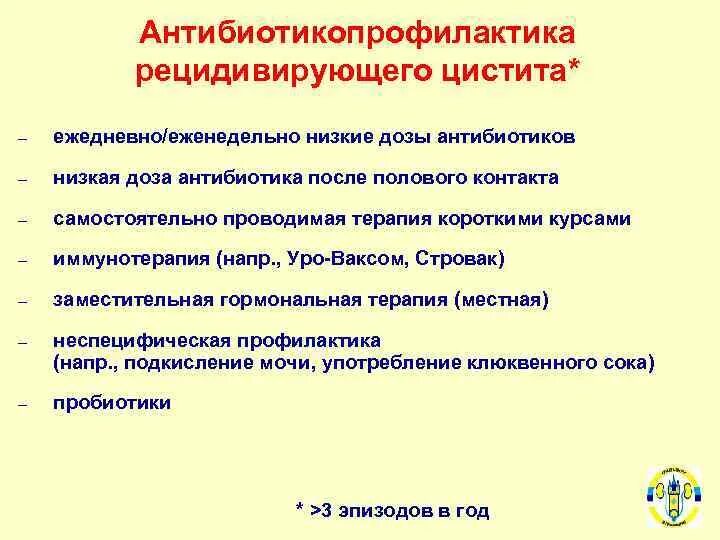 Антибиотикопрофилактика рецидивирующего цистита*

– ежедневно/еженедельно низкие дозы антибиотиков

– низкая доза антибиотика после полового контакта

– самостоятельно проводимая терапия короткими курсами

– иммунотерапия (напр., Уро-Ваксом, Стровак)

– заместительная гормональная терапия (местная)

– неспецифическая профилактика (напр., подкисление мочи, употребление клюквенного сока)

– пробиотики

* >3 эпизодов в год